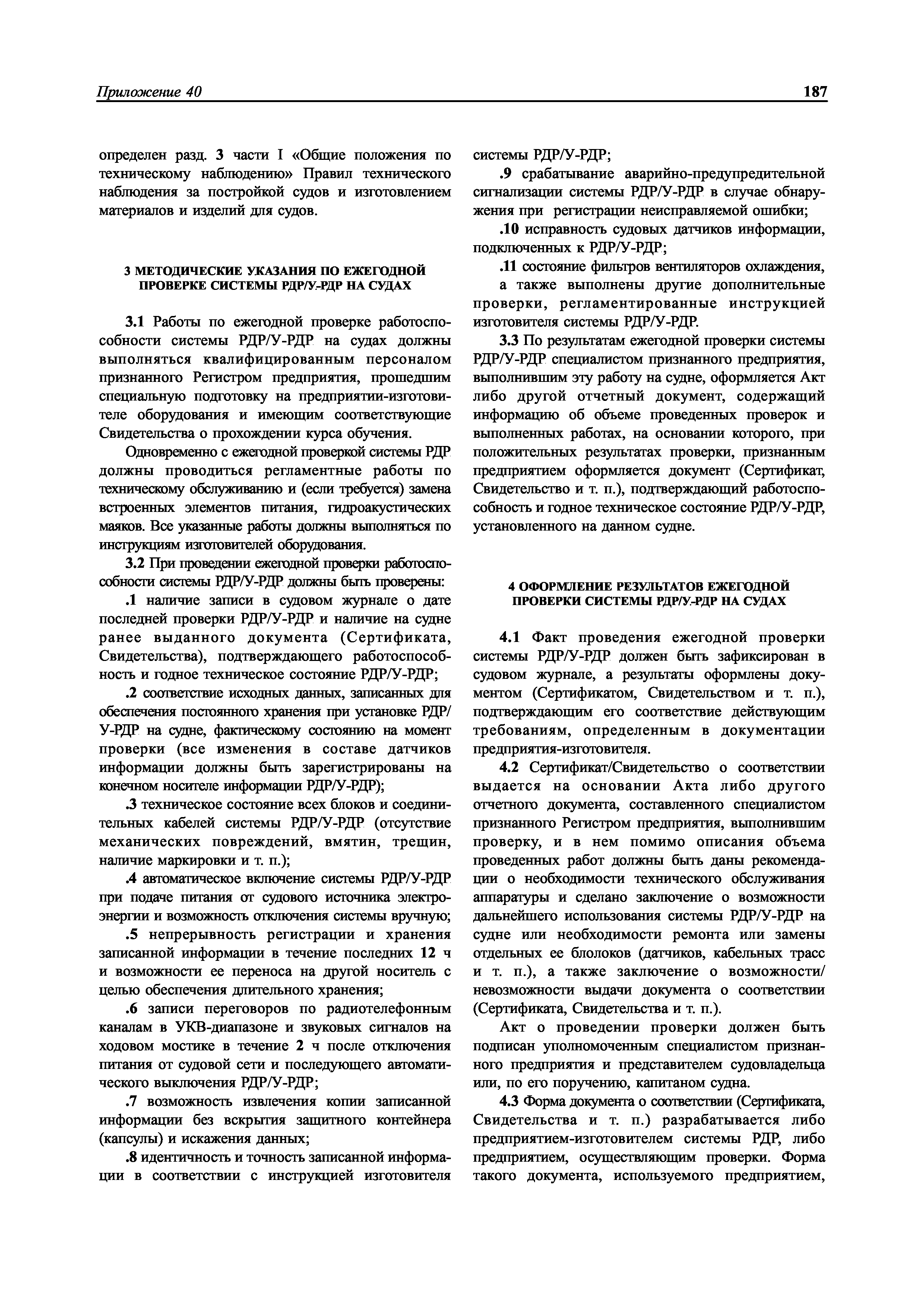 Приложение 40 187

определен разд. 3 части I «Общие положения по техническому наблюдению» Правил технического наблюдения за постройкой судов и изготовлением материалов и изделий для судов.

3 МЕТОДИЧЕСКИЕ УКАЗАНИЯ ПО ЕЖЕГОДНОЙ ПРОВЕРКЕ СИСТЕМЫ РДР/У-РДР НА СУДАХ

3.1 Работы по ежегодной проверке работоспособности системы РДР/У-РДР на судах должны выполняться квалифицированным персоналом признанного Регистром предприятия, прошедшим специальную подготовку на предприятии-изготовителе оборудования и имеющим соответствующие Свидетельства о прохождении курса обучения.

Одновременно с ежегодной проверкой системы РДР должны проводиться регламентные работы по техническому обслуживанию и (если требуется) замена встроенных элементов питания, гидроакустических маяков. Все указанные работы должны выполняться по инструкциям изготовителей оборудования.

3.2 При проведении ежегодной проверки работоспособности системы РДР/У-РДР должны быть проверены:

.1 наличие записи в судовом журнале о дате последней проверки РДР/У-РДР и наличие на судне ранее выданного документа (Сертификата, Свидетельства), подтверждающего работоспособность и годное техническое состояние РДР/У-РДР;

.2 соответствие исходных данных, записанных для обеспечения постоянного хранения при установке РДР/У-РДР на судне, фактическому состоянию на момент проверки (все изменения в составе датчиков информации должны быть зарегистрированы на конечном носителе информации РДР/У-РДР);

.3 техническое состояние всех блоков и соединительных кабелей системы РДР/У-РДР (отсутствие механических повреждений, вмятин, трещин, наличие маркировки и т. п.);

.4 автоматическое включение системы РДР/У-РДР при подаче питания от судового источника электроэнергии и возможность отключения системы вручную;

.5 непрерывность регистрации и хранения записанной информации в течение последних 12 ч и возможности ее переноса на другой носитель с целью обеспечения длительного хранения;

.6 записи переговоров по радиотелефонным каналам в УКВ-диапазоне и звуковых сигналов на ходовом мостике в течение 2 ч после отключения питания от судовой сети и последующего автоматического выключения РДР/У-РДР;

.7 возможность извлечения копии записанной информации без вскрытия защитного контейнера (капсулы) и искажения данных;

.8 идентичность и точность записанной информации в соответствии с инструкцией изготовителя системы РДР/У-РДР;

.9 срабатывание аварийно-предупредительной сигнализации системы РДР/У-РДР в случае обнаружения при регистрации неисправляемой ошибки;

.10 исправность судовых датчиков информации, подключенных к РДР/У-РДР;

.11 состояние фильтров вентиляторов охлаждения, а также выполнены другие дополнительные проверки, регламентированные инструкцией изготовителя системы РДР/У-РДР.

3.3 По результатам ежегодной проверки системы РДР/У-РДР специалистом признанного предприятия, выполнившим эту работу на судне, оформляется Акт либо другой отчетный документ, содержащий информацию об объеме проведенных проверок и выполненных работах, на основании которого, при положительных результатах проверки, признанным предприятием оформляется документ (Сертификат, Свидетельство и т. п.), подтверждающий работоспособность и годное техническое состояние РДР/У-РДР, установленного на данном судне.

4 ОФОРМЛЕНИЕ РЕЗУЛЬТАТОВ ЕЖЕГОДНОЙ ПРОВЕРКИ СИСТЕМЫ РДР/У-РДР НА СУДАХ

4.1 Факт проведения ежегодной проверки системы РДР/У-РДР должен быть зафиксирован в судовом журнале, а результаты оформлены документом (Сертификатом, Свидетельством и т. п.), подтверждающим его соответствие действующим требованиям, определенным в документации предприятия-изготовителя.

4.2 Сертификат/Свидетельство о соответствии выдается на основании Акта либо другого отчетного документа, составленного специалистом признанного Регистром предприятия, выполнившим проверку, и в нем помимо описания объема проведенных работ должны быть даны рекомендации о необходимости технического обслуживания аппаратуры и сделано заключение о возможности дальнейшего использования системы РДР/У-РДР на судне или необходимости ремонта или замены отдельных ее блолоков (датчиков, кабельных трасс и т. п.), а также заключение о возможности/невозможности выдачи документа о соответствии (Сертификата, Свидетельства и т. п.).

Акт о проведении проверки должен быть подписан уполномоченным специалистом признанного предприятия и представителем судовладельца или, по его поручению, капитаном судна.

4.3 Форма документа о соответствии (Сертификата, Свидетельства и т. п.) разрабатывается либо предприятием-изготовителем системы РДР, либо предприятием, осуществляющим проверки. Форма такого документа, используемого предприятием,